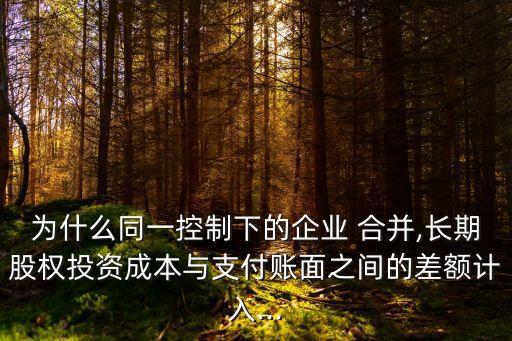 为什么同一控制下的企业 合并,长期股权投资成本与支付账面之间的差额计入...